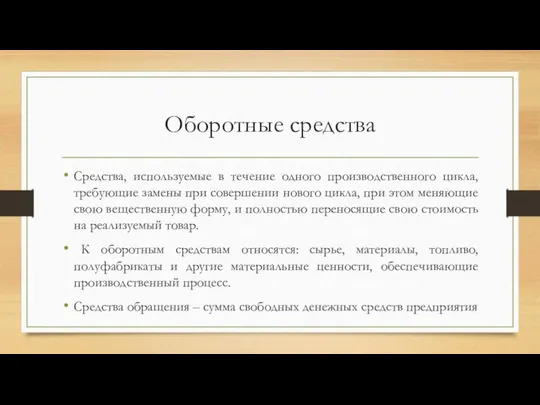 Оборотные средства

• Средства, используемые в течение одного производственного цикла, требующие замены при совершении нового цикла, при этом меняющие свою вещественную форму, и полностью переносящие свою стоимость на реализуемый товар.

• К оборотным средствам относятся: сырье, материалы, топливо, полуфабрикаты и другие материальные ценности, обеспечивающие производственный процесс.

• Средства обращения – сумма свободных денежных средств предприятия